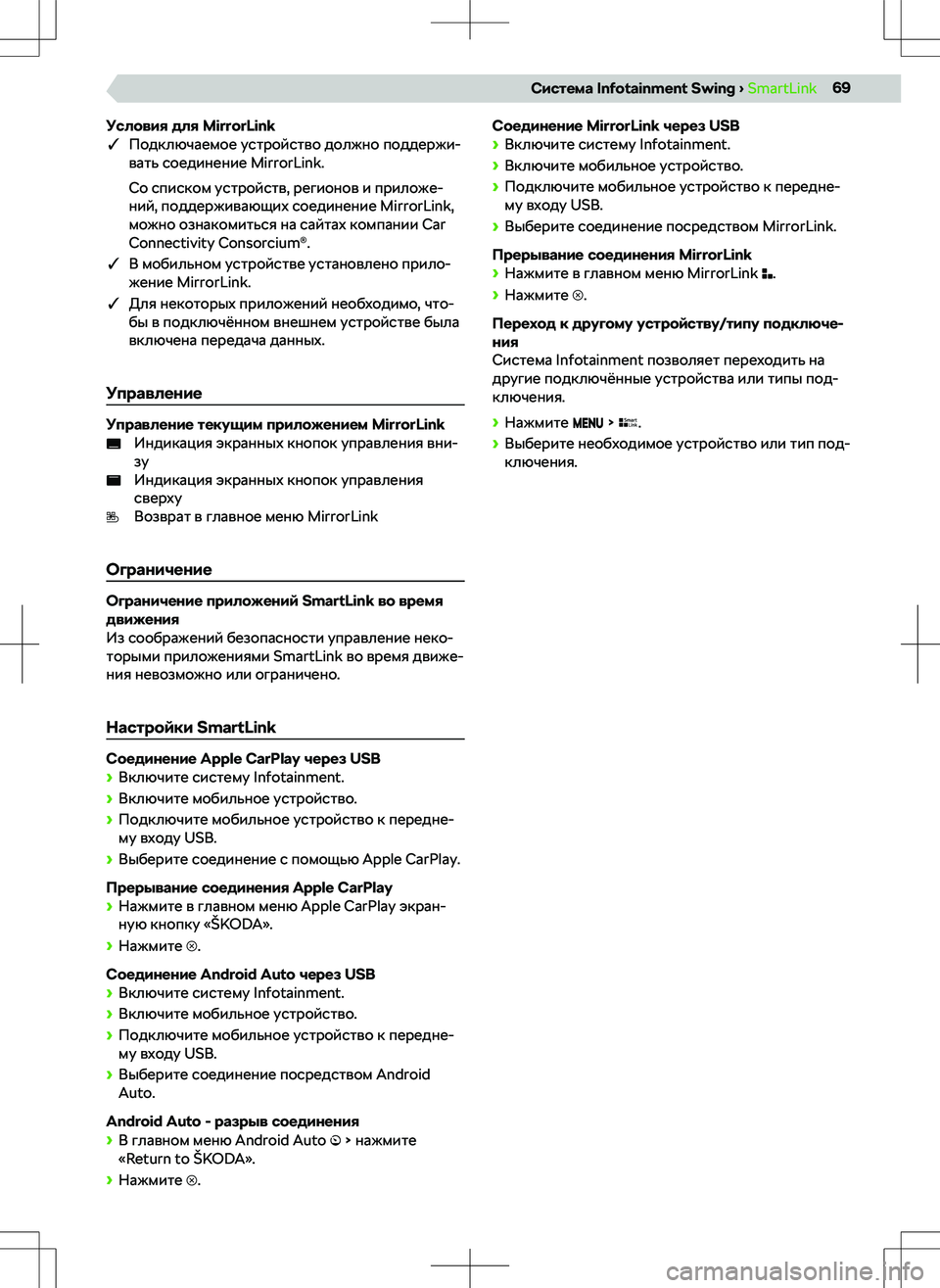 Система Infotainment Swing › SmartLink 69

Условия для MirrorLink
✓ Подключаемое устройство должно поддерживать соединение MirrorLink.

Со списком устройств, регионов и приложений, поддерживающих соединение MirrorLink, можно ознакомиться на сайтах компании Car Connectivity Consorcium®.

✓ В мобильном устройстве установлено приложение MirrorLink.

✓ Для некоторых приложений необходимо, чтобы в подключённом внешнем устройстве была включена передача данных.

Управление

Управление текущим приложением MirrorLink
Индикация экранных кнопок управления внизу
Индикация экранных кнопок управления сверху
Возврат в главное меню MirrorLink

Ограничение

Ограничение приложений SmartLink во время движения
Из соображений безопасности управление некоторыми приложениями SmartLink во время движения невозможно или ограничено.

Настройки SmartLink

Соединение Apple CarPlay через USB
› Включите систему Infotainment.
› Включите мобильное устройство.
› Подключите мобильное устройство к переднему входу USB.
› Выберите соединение с помощью Apple CarPlay.

Прерывание соединения Apple CarPlay
› Нажмите в главном меню Apple CarPlay экранную кнопку «ŠKODA».
› Нажмите ⊗.

Соединение Android Auto через USB
› Включите систему Infotainment.
› Включите мобильное устройство.
› Подключите мобильное устройство к переднему входу USB.
› Выберите соединение посредством Android Auto.

Android Auto - разрыв соединения
› В главном меню Android Auto › нажмите «Return to ŠKODA».
› Нажмите ⊗.

Соединение MirrorLink через USB
› Включите систему Infotainment.
› Включите мобильное устройство.
› Подключите мобильное устройство к переднему входу USB.
› Выберите соединение посредством MirrorLink.

Прерывание соединения MirrorLink
› Нажмите в главном меню MirrorLink.
› Нажмите ⊗.

Переход к другому устройству/типу подключения
Система Infotainment позволяет переходить на другие подключённые устройства или типы подключения.

› Нажмите MENU › Smart Link.
› Выберите необходимое устройство или тип подключения.

carmanualsonline.info